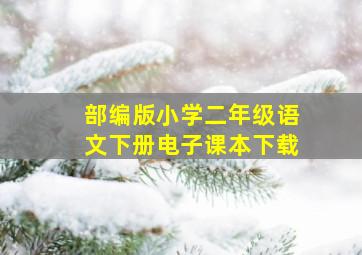 部编版小学二年级语文下册电子课本下载